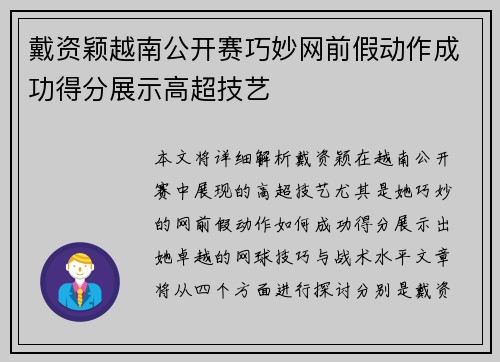 戴资颖越南公开赛巧妙网前假动作成功得分展示高超技艺

本文将详细解析戴资颖在越南公开赛中展现的高超技艺尤其是她巧妙的网前假动作如何成功得分展示出她卓越的网球技巧与战术水平文章将从四个方面进行探讨分别是戴资